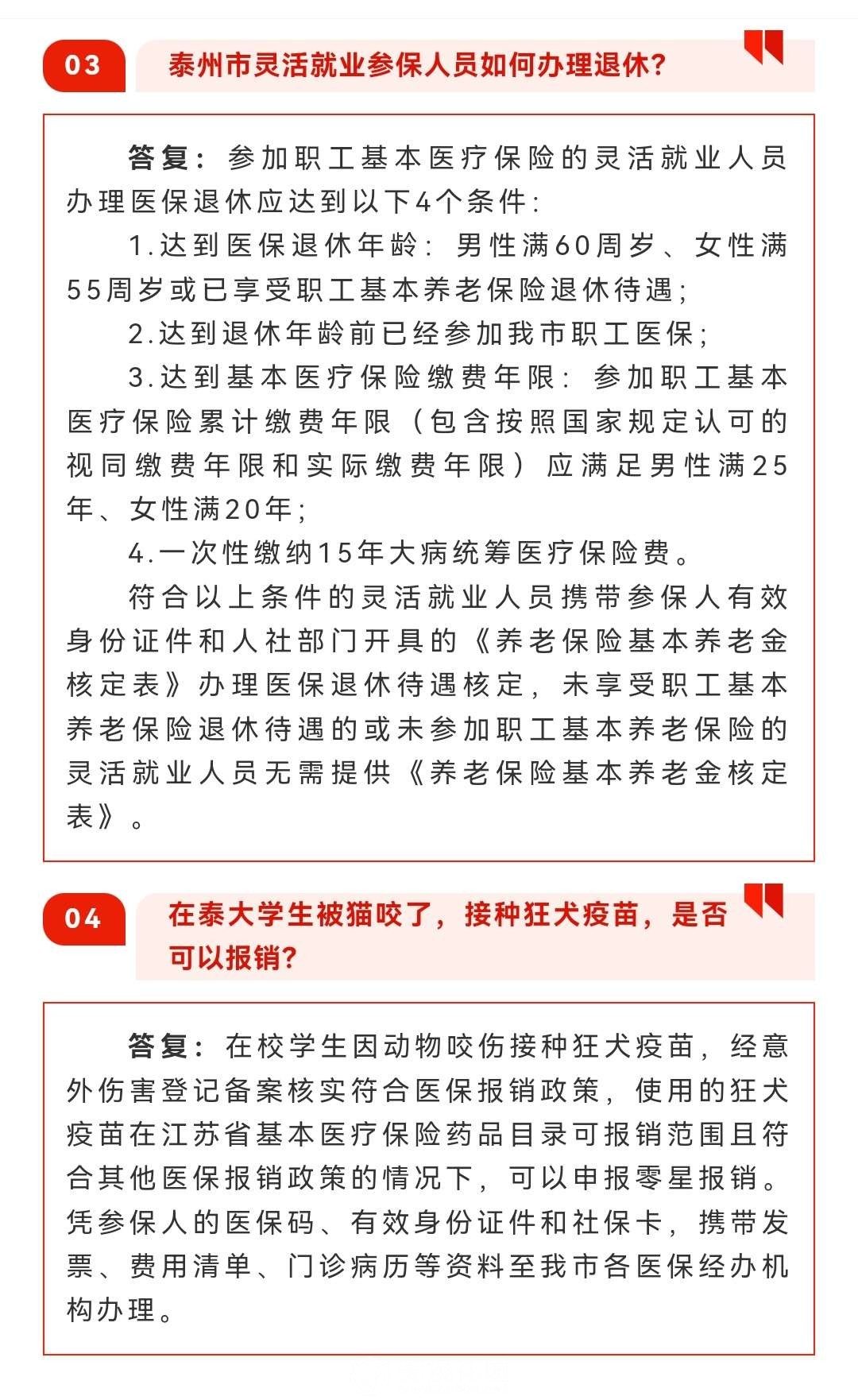 03

泰州市灵活就业参保人员如何办理退休？

答复：参加职工基本医疗保险的灵活就业人员办理医保退休应达到以下4个条件：

1.达到医保退休年龄：男性满60周岁、女性满55周岁或已享受职工基本养老保险退休待遇；

2.达到退休年龄前已经参加我市职工医保；

3.达到基本医疗保险缴费年限：参加职工基本医疗保险累计缴费年限（包含按照国家规定认可的视同缴费年限和实际缴费年限）应满足男性满25年、女性满20年；

4.一次性缴纳15年大病统筹医疗保险费。

符合以上条件的灵活就业人员携带参保人有效身份证件和人社部门开具的《养老保险基本养老金核定表》办理医保退休待遇核定，未享受职工基本养老保险退休待遇的或未参加职工基本养老保险的灵活就业人员无需提供《养老保险基本养老金核定表》。

04

在泰大学生被猫咬了，接种狂犬疫苗，是否可以报销？

答复：在校学生因动物咬伤接种狂犬疫苗，经意外伤害登记备案核实符合医保报销政策，使用的狂犬疫苗在江苏省基本医疗保险药品目录可报销范围且符合其他医保报销政策的情况下，可以申报零星报销。凭参保人的医保码、有效身份证件和社保卡，携带发票、费用清单、门诊病历等资料至我市各医保经办机构办理。